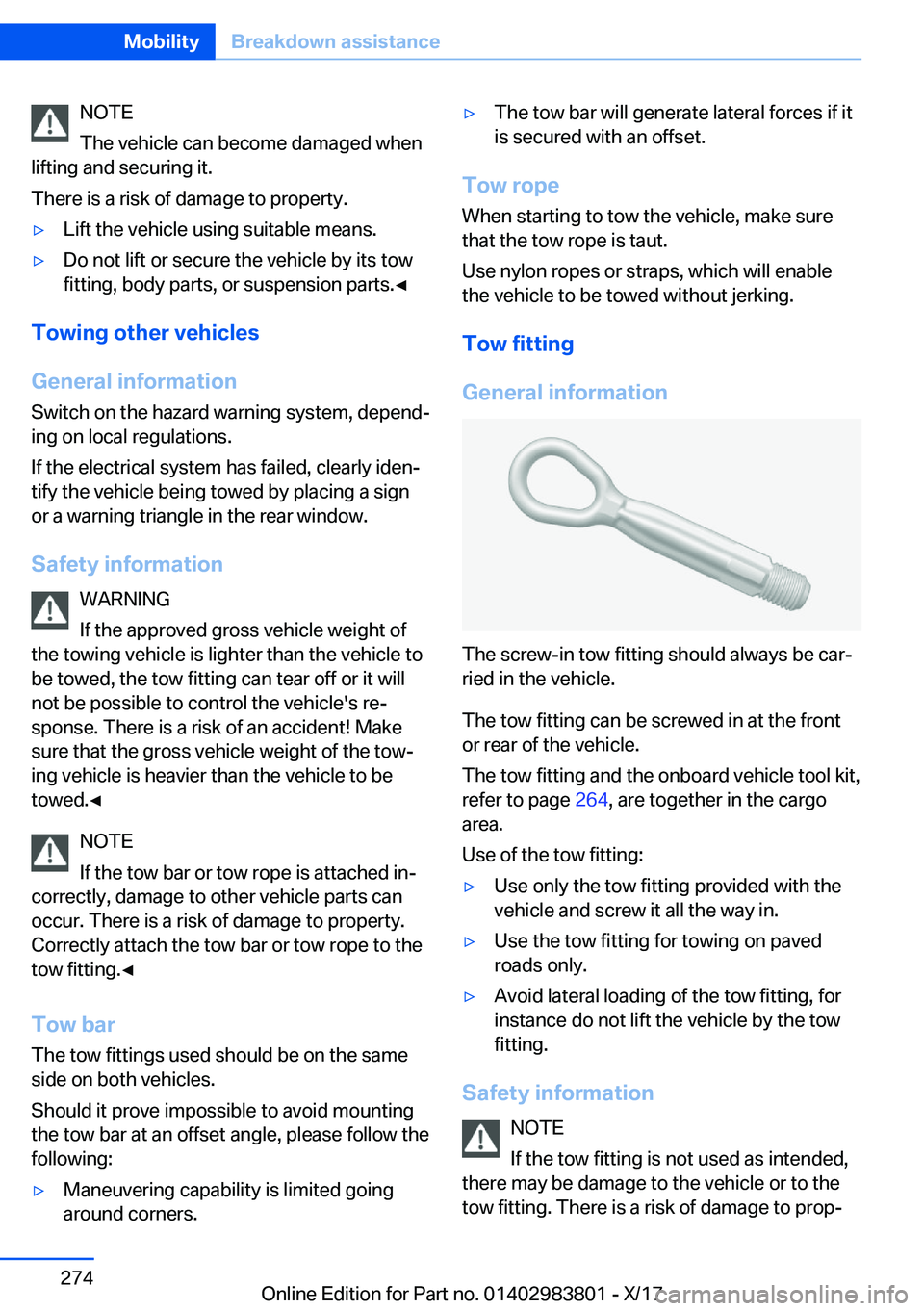 Mobility Breakdown assistance

NOTE
The vehicle can become damaged when lifting and securing it.

There is a risk of damage to property.

▷ Lift the vehicle using suitable means.

▷ Do not lift or secure the vehicle by its tow fitting, body parts, or suspension parts.◄

Towing other vehicles

General information

Switch on the hazard warning system, depending on local regulations.

If the electrical system has failed, clearly identify the vehicle being towed by placing a sign or a warning triangle in the rear window.

Safety information

WARNING
If the approved gross vehicle weight of the towing vehicle is lighter than the vehicle to be towed, the tow fitting can tear off or it will not be possible to control the vehicle's response. There is a risk of an accident! Make sure that the gross vehicle weight of the towing vehicle is heavier than the vehicle to be towed.◄

NOTE
If the tow bar or tow rope is attached incorrectly, damage to other vehicle parts can occur. There is a risk of damage to property. Correctly attach the tow bar or tow rope to the tow fitting.◄

Tow bar

The tow fittings used should be on the same side on both vehicles.

Should it prove impossible to avoid mounting the tow bar at an offset angle, please follow the following:

▷ Maneuvering capability is limited going around corners.

▷ The tow bar will generate lateral forces if it is secured with an offset.

Tow rope

When starting to tow the vehicle, make sure that the tow rope is taut.

Use nylon ropes or straps, which will enable the vehicle to be towed without jerking.

Tow fitting

General information

The screw-in tow fitting should always be carried in the vehicle.

The tow fitting can be screwed in at the front or rear of the vehicle.

The tow fitting and the onboard vehicle tool kit, refer to page 264, are together in the cargo area.

Use of the tow fitting:

▷ Use only the tow fitting provided with the vehicle and screw it all the way in.

▷ Use the tow fitting for towing on paved roads only.

▷ Avoid lateral loading of the tow fitting, for instance do not lift the vehicle by the tow fitting.

Safety information

NOTE
If the tow fitting is not used as intended, there may be damage to the vehicle or to the tow fitting. There is a risk of damage to prop-

274

Online Edition for Part no. 01402983801 - X/17 carmanualsonline.info